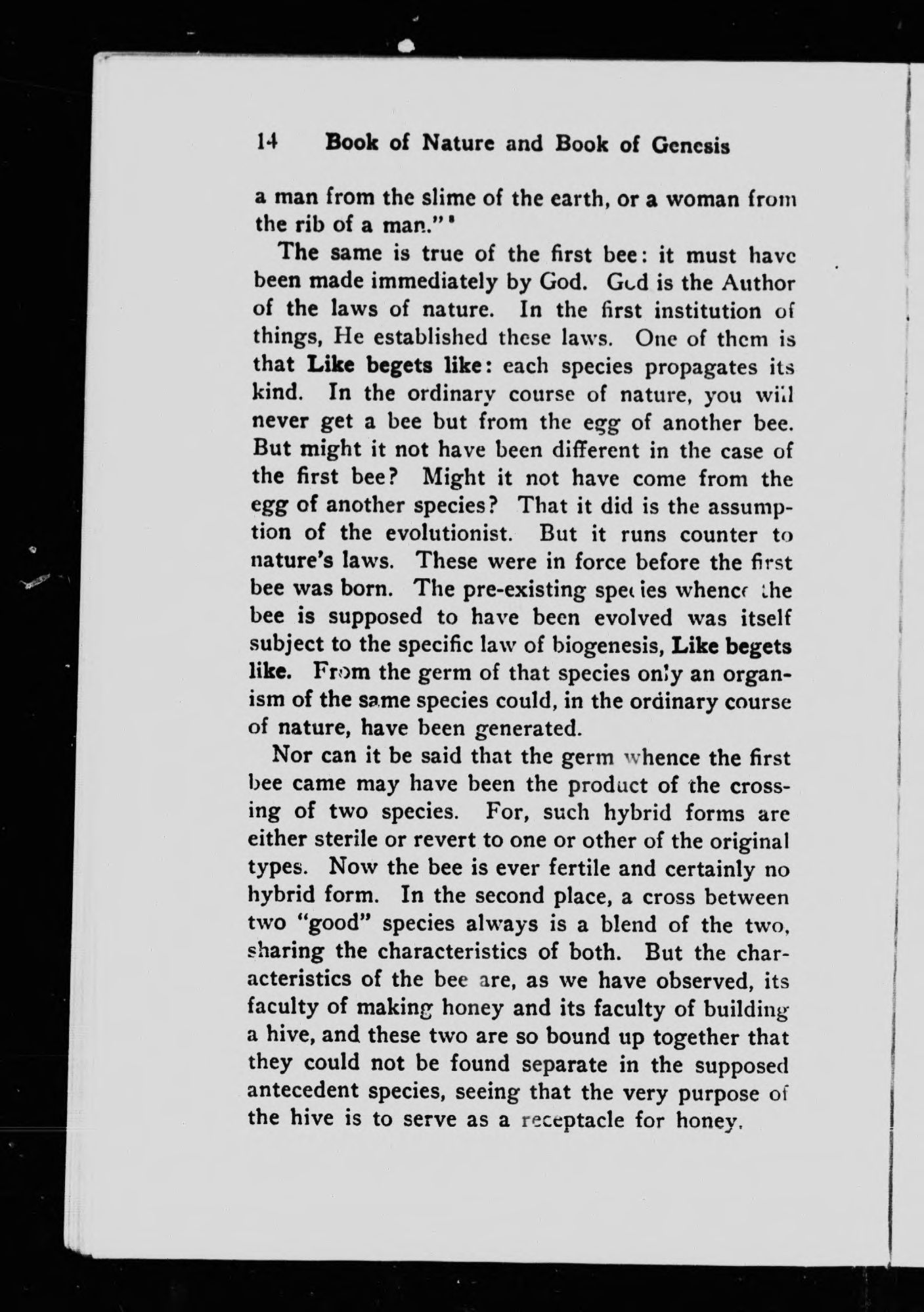 14 Book of Nature and Book of Genesis

a man from the slime of the earth, or a woman from the rib of a man."*

The same is true of the first bee: it must have been made immediately by God. God is the Author of the laws of nature. In the first institution of things, He established these laws. One of them is that Like begets like: each species propagates its kind. In the ordinary course of nature, you will never get a bee but from the egg of another bee. But might it not have been different in the case of the first bee? Might it not have come from the egg of another species? That it did is the assumption of the evolutionist. But it runs counter to nature's laws. These were in force before the first bee was born. The pre-existing species whence the bee is supposed to have been evolved was itself subject to the specific law of biogenesis, Like begets like. From the germ of that species only an organism of the same species could, in the ordinary course of nature, have been generated.

Nor can it be said that the germ whence the first bee came may have been the product of the crossing of two species. For, such hybrid forms are either sterile or revert to one or other of the original types. Now the bee is ever fertile and certainly no hybrid form. In the second place, a cross between two "good" species always is a blend of the two, sharing the characteristics of both. But the characteristics of the bee are, as we have observed, its faculty of making honey and its faculty of building a hive, and these two are so bound up together that they could not be found separate in the supposed antecedent species, seeing that the very purpose of the hive is to serve as a receptacle for honey.